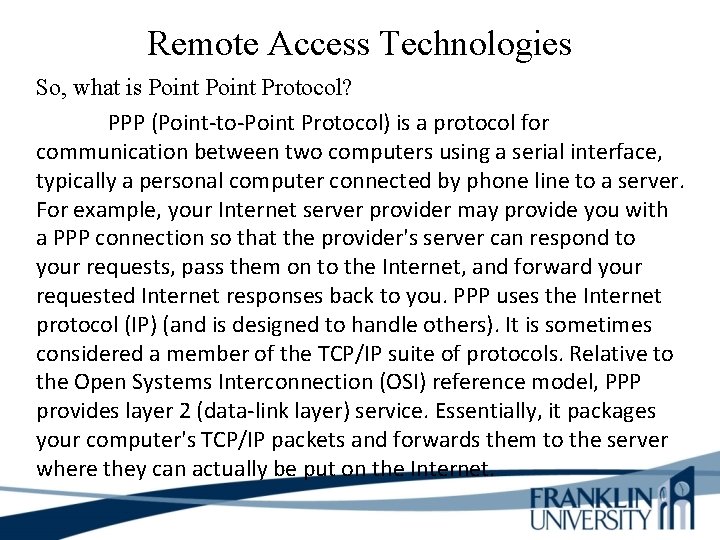 Remote Access Technologies

So, what is Point Point Protocol?

PPP (Point-to-Point Protocol) is a protocol for communication between two computers using a serial interface, typically a personal computer connected by phone line to a server. For example, your Internet server provider may provide you with a PPP connection so that the provider's server can respond to your requests, pass them on to the Internet, and forward your requested Internet responses back to you. PPP uses the Internet protocol (IP) (and is designed to handle others). It is sometimes considered a member of the TCP/IP suite of protocols. Relative to the Open Systems Interconnection (OSI) reference model, PPP provides layer 2 (data-link layer) service. Essentially, it packages your computer's TCP/IP packets and forwards them to the server where they can actually be put on the Internet.

FRANKLIN UNIVERSITY